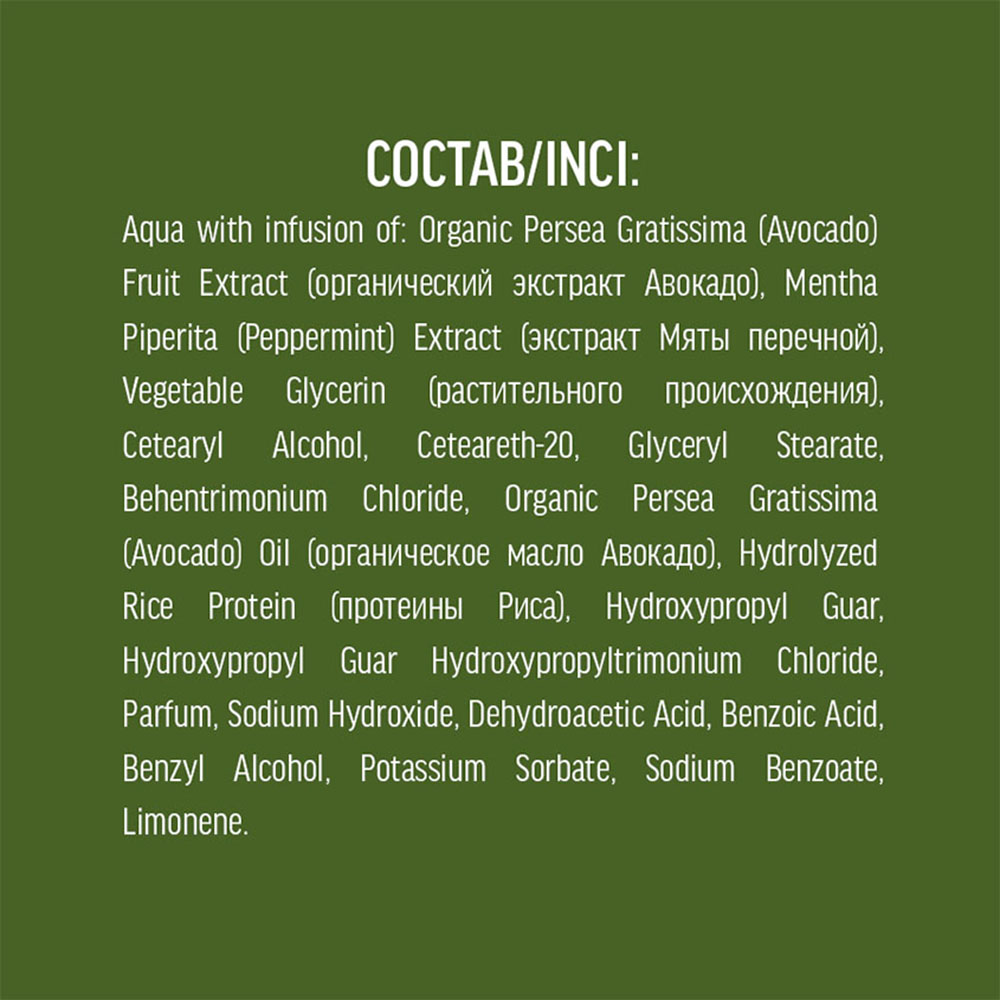 СОСТАВ/INCI:

Aqua with infusion of: Organic Persea Gratissima (Avocado) Fruit Extract (органический экстракт Авокадо), Mentha Piperita (Peppermint) Extract (экстракт Мяты перечной), Vegetable Glycerin (растительного происхождения), Cetearyl Alcohol, Ceteareth-20, Glyceryl Stearate, Behentrimonium Chloride, Organic Persea Gratissima (Avocado) Oil (органическое масло Авокадо), Hydrolyzed Rice Protein (протеины Риса), Hydroxypropyl Guar, Hydroxypropyl Guar Hydroxypropyltrimonium Chloride, Parfum, Sodium Hydroxide, Dehydroacetic Acid, Benzoic Acid, Benzyl Alcohol, Potassium Sorbate, Sodium Benzoate, Limonene.